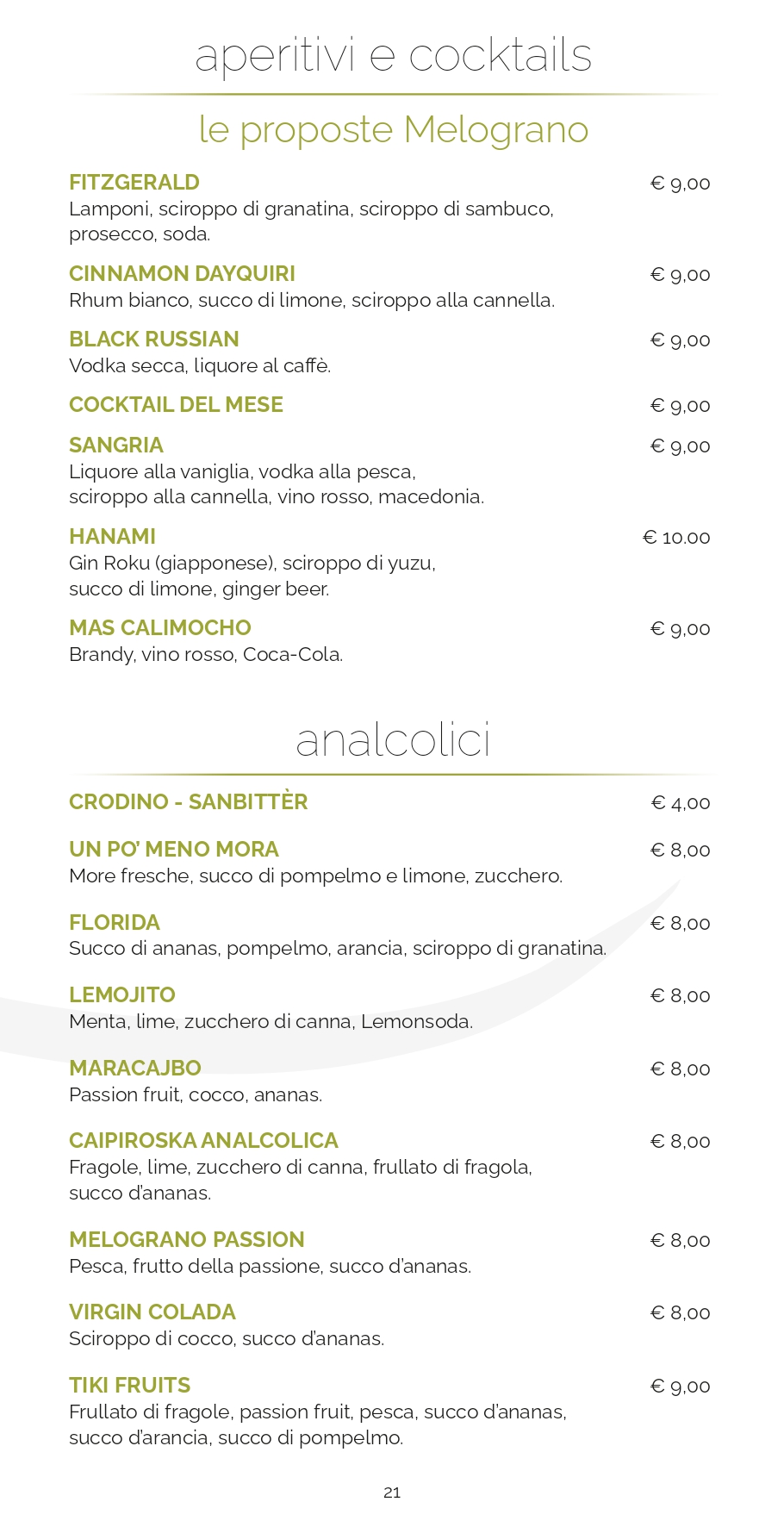 aperitivi e cocktails

le proposte Melograno

FITZGERALD € 9,00
Lamponi, sciroppo di granatina, sciroppo di sambuco, prosecco, soda.

CINNAMON DAYQUIRI € 9,00
Rhum bianco, succo di limone, sciroppo alla cannella.

BLACK RUSSIAN € 9,00
Vodka secca, liquore al caffè.

COCKTAIL DEL MESE € 9,00

SANGRIA € 9,00
Liquore alla vaniglia, vodka alla pesca, sciroppo alla cannella, vino rosso, macedonia.

HANAMI € 10.00
Gin Roku (giapponese), sciroppo di yuzu, succo di limone, ginger beer.

MAS CALIMOCHO € 9,00
Brandy, vino rosso, Coca-Cola.

analcolici

CRODINO - SANBITTÈR € 4,00

UN PO' MENO MORA € 8,00
More fresche, succo di pompelmo e limone, zucchero.

FLORIDA € 8,00
Succo di ananas, pompelmo, arancia, sciroppo di granatina.

LEMOJITO € 8,00
Menta, lime, zucchero di canna, Lemonsoda.

MARACAJBO € 8,00
Passion fruit, cocco, ananas.

CAIPIROSKA ANALCOLICA € 8,00
Fragole, lime, zucchero di canna, frullato di fragola, succo d'ananas.

MELOGRANO PASSION € 8,00
Pesca, frutto della passione, succo d'ananas.

VIRGIN COLADA € 8,00
Sciroppo di cocco, succo d'ananas.

TIKI FRUITS € 9,00
Frullato di fragole, passion fruit, pesca, succo d'ananas, succo d'arancia, succo di pompelmo.

21